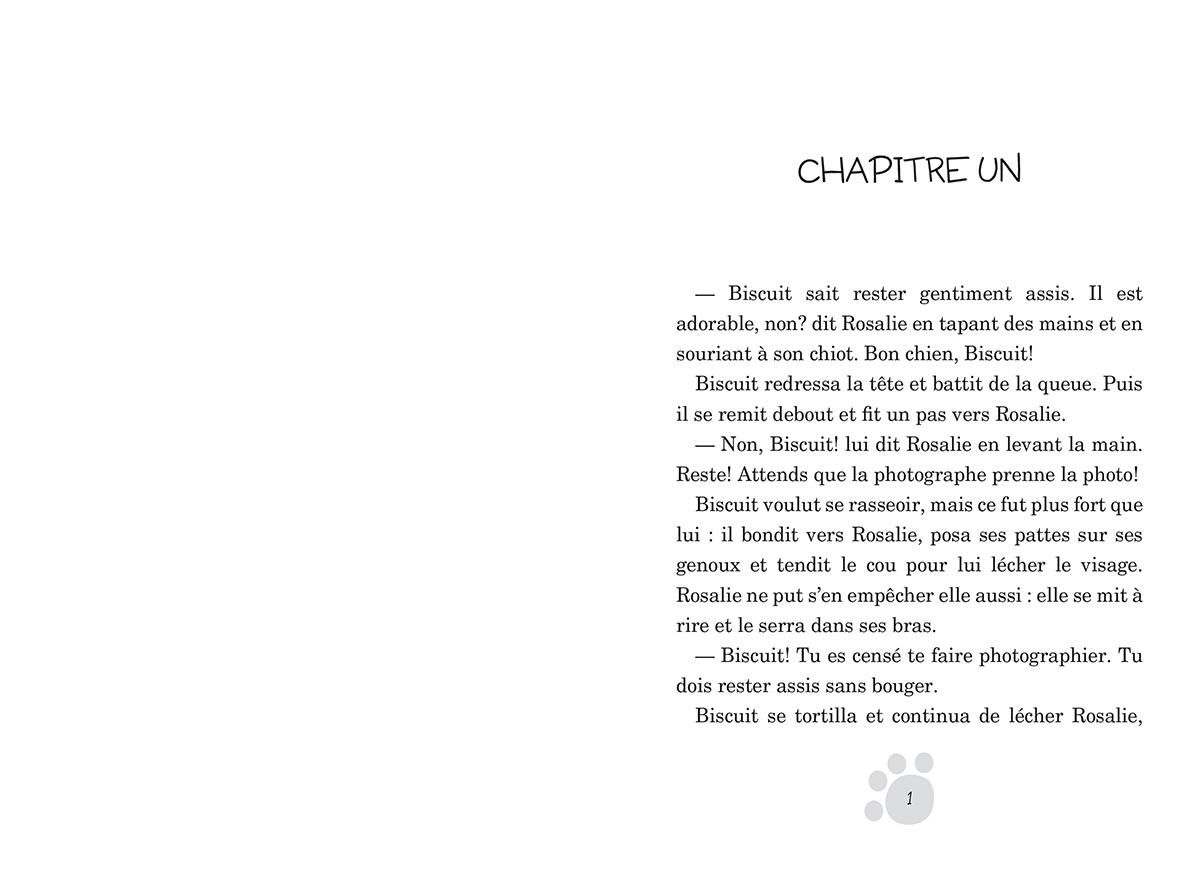 CHAPITRE UN

— Biscuit sait rester gentiment assis. Il est adorable, non? dit Rosalie en tapant des mains et en souriant à son chiot. Bon chien, Biscuit!

Biscuit redressa la tête et battit de la queue. Puis il se remit debout et fit un pas vers Rosalie.

— Non, Biscuit! lui dit Rosalie en levant la main. Reste! Attends que la photographe prenne la photo!

Biscuit voulut se rasseoir, mais ce fut plus fort que lui : il bondit vers Rosalie, posa ses pattes sur ses genoux et tendit le cou pour lui lécher le visage. Rosalie ne put s'en empêcher elle aussi : elle se mit à rire et le serra dans ses bras.

— Biscuit! Tu es censé te faire photographier. Tu dois rester assis sans bouger.

Biscuit se tortilla et continua de lécher Rosalie,

1